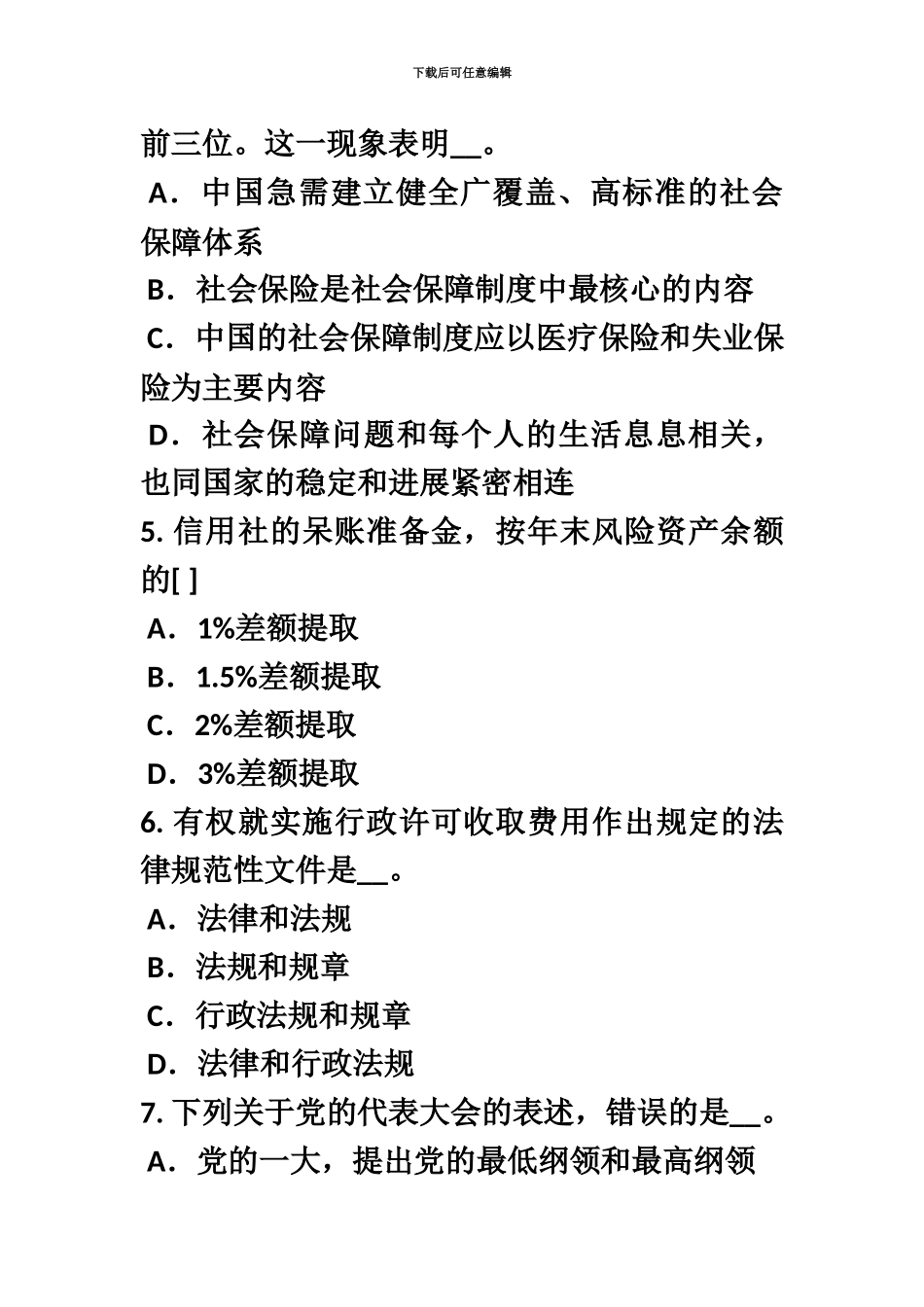 下载后可任意编辑

前三位。这一现象表明__。

A．中国急需建立健全广覆盖、高标准的社会保障体系

B．社会保险是社会保障制度中最核心的内容

C．中国的社会保障制度应以医疗保险和失业保险为主要内容

D．社会保障问题和每个人的生活息息相关，也同国家的稳定和进展紧密相连

5. 信用社的呆账准备金，按年末风险资产余额的[ ]

A．1%差额提取

B．1.5%差额提取

C．2%差额提取

D．3%差额提取

6. 有权就实施行政许可收取费用作出规定的法律规范性文件是__。

A．法律和法规

B．法规和规章

C．行政法规和规章

D．法律和行政法规

7. 下列关于党的代表大会的表述，错误的是__。

A．党的一大，提出党的最低纲领和最高纲领